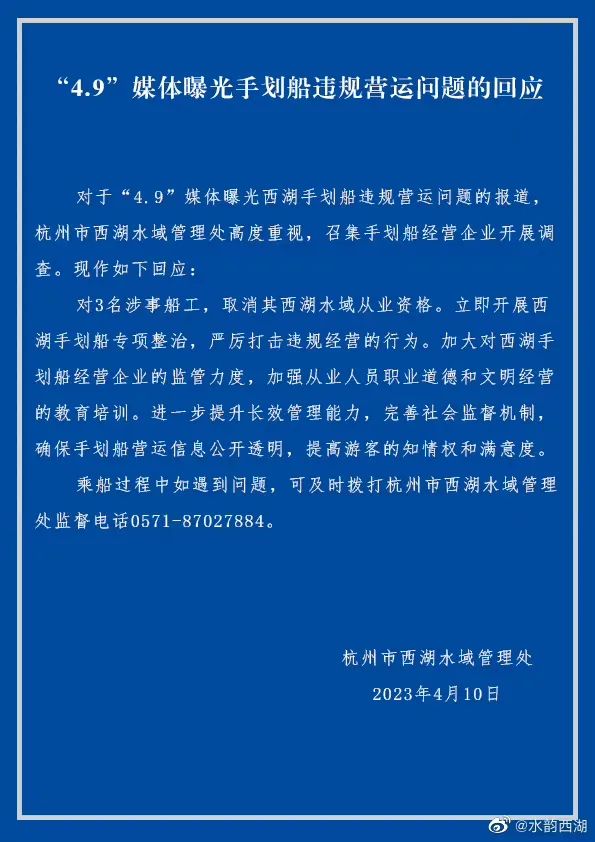 “4.9”媒体曝光手划船违规营运问题的回应

对于“4.9”媒体曝光西湖手划船违规营运问题的报道，杭州市西湖水域管理处高度重视，召集手划船经营企业开展调查。现作如下回应：

对3名涉事船工，取消其西湖水域从业资格。立即开展西湖手划船专项整治，严厉打击违规经营的行为。加大对西湖手划船经营企业的监管力度，加强从业人员职业道德和文明经营的教育培训。进一步提升长效管理能力，完善社会监督机制，确保手划船营运信息公开透明，提高游客的知情权和满意度。

乘船过程中如遇到问题，可及时拨打杭州市西湖水域管理处监督电话0571-87027884。

杭州市西湖水域管理处
2023年4月10日

@水韵西湖